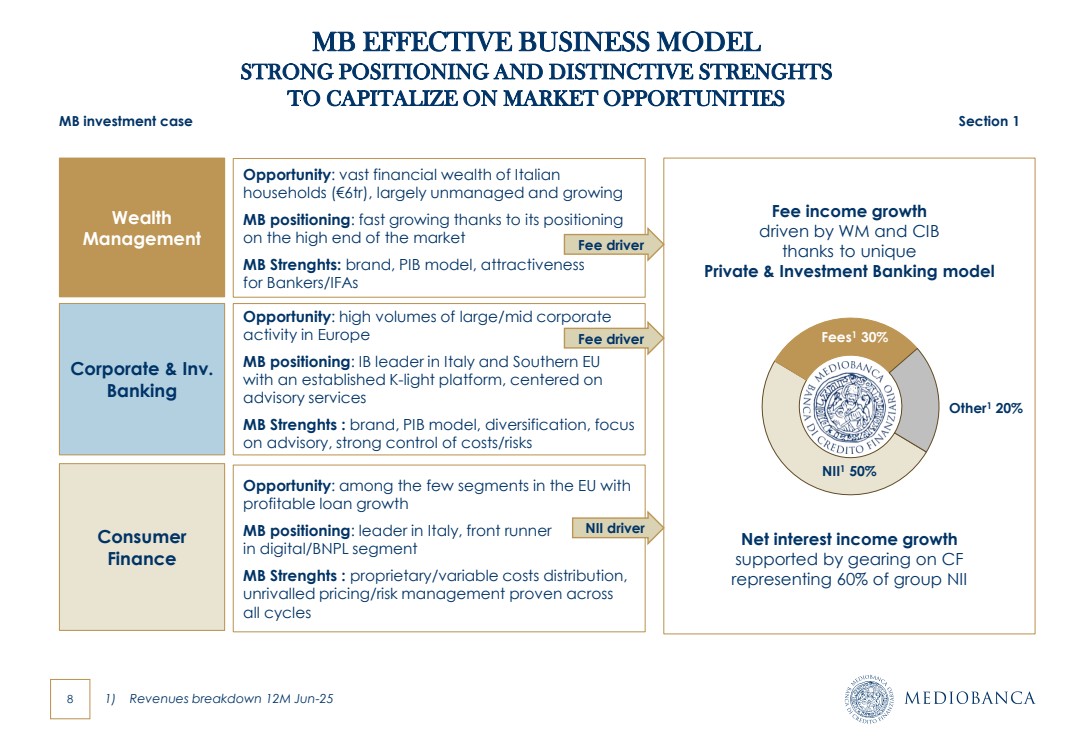 MB EFFECTIVE BUSINESS MODEL
STRONG POSITIONING AND DISTINCTIVE STRENGHTS TO CAPITALIZE ON MARKET OPPORTUNITIES

MB investment case

Section 1

Wealth Management

Opportunity: vast financial wealth of Italian households (€6tr), largely unmanaged and growing

MB positioning: fast growing thanks to its positioning on the high end of the market

MB Strenghts: brand, PIB model, attractiveness for Bankers/IFAs

Fee driver

Corporate & Inv. Banking

Opportunity: high volumes of large/mid corporate activity in Europe

MB positioning: IB leader in Italy and Southern EU with an established K-light platform, centered on advisory services

MB Strenghts : brand, PIB model, diversification, focus on advisory, strong control of costs/risks

Fee driver

Consumer Finance

Opportunity: among the few segments in the EU with profitable loan growth

MB positioning: leader in Italy, front runner in digital/BNPL segment

MB Strenghts : proprietary/variable costs distribution, unrivalled pricing/risk management proven across all cycles

NII driver

Fee income growth driven by WM and CIB thanks to unique Private & Investment Banking model

Fees$^1$ 30%

Other$^1$ 20%

NII$^1$ 50%

MEDIOBANCA BANCA DI CREDITO FINANZIARIO

Net interest income growth supported by gearing on CF representing 60% of group NII

8

1) Revenues breakdown 12M Jun-25

MEDIOBANCA BANCA DI CREDITO FINANZIARIO

MEDIOBANCA